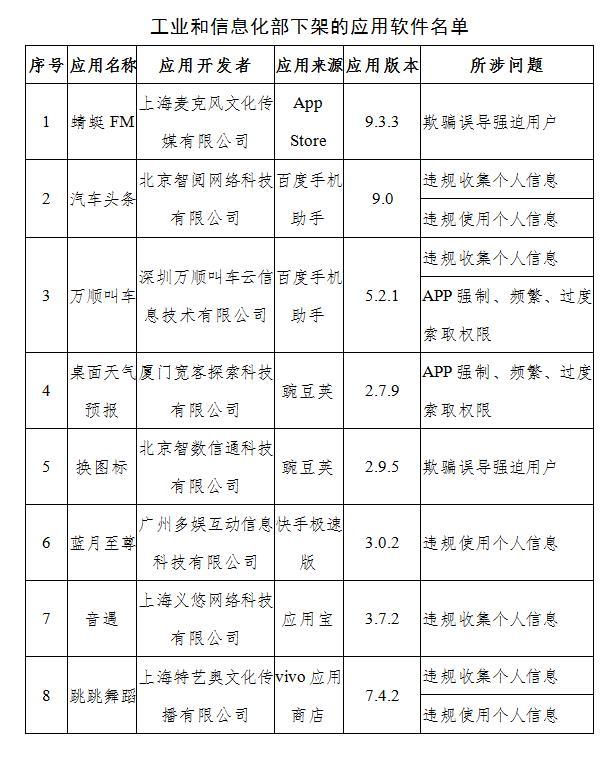 工业和信息化部下架的应用软件名单

| 序号 | 应用名称 | 应用开发者 | 应用来源 | 应用版本 | 所涉问题 |
|---|---|---|---|---|---|
| 1 | 蜻蜓 FM | 上海麦克风文化传媒有限公司 | App Store | 9.3.3 | 欺骗误导强迫用户 |
| 2 | 汽车头条 | 北京智阅网络科技有限公司 | 百度手机助手 | 9.0 | 违规收集个人信息 |
|  |  |  |  |  | 违规使用个人信息 |
| 3 | 万顺叫车 | 深圳万顺叫车云信息技术有限公司 | 百度手机助手 | 5.2.1 | 违规收集个人信息 |
|  |  |  |  |  | APP 强制、频繁、过度索取权限 |
| 4 | 桌面天气预报 | 厦门宽客探索科技有限公司 | 豌豆荚 | 2.7.9 | APP 强制、频繁、过度索取权限 |
| 5 | 换图标 | 北京智数信通科技有限公司 | 豌豆荚 | 2.9.5 | 欺骗误导强迫用户 |
| 6 | 蓝月至尊 | 广州多娱互动信息科技有限公司 | 快手极速版 | 3.0.2 | 违规使用个人信息 |
| 7 | 音遇 | 上海义悠网络科技有限公司 | 应用宝 | 3.7.2 | 违规收集个人信息 |
| 8 | 跳跳舞蹈 | 上海特艺奥文化传播有限公司 | vivo 应用商店 | 7.4.2 | 违规收集个人信息 |
|  |  |  |  |  | 违规使用个人信息 |